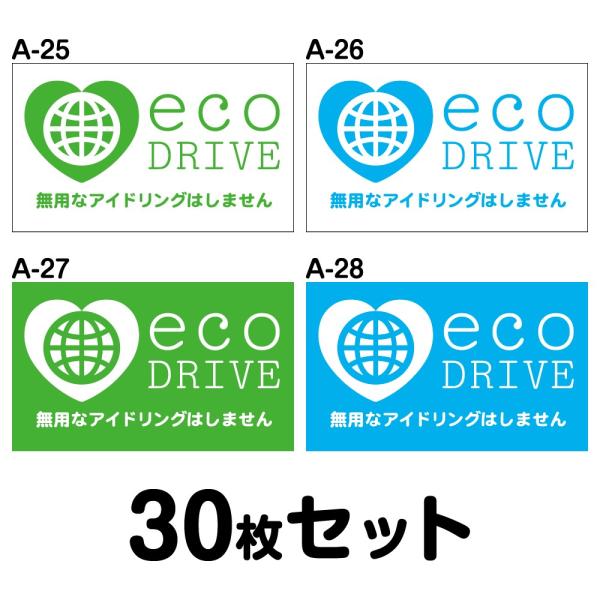 A-25

eco
DRIVE
無用なアイドリングはしません

A-26

eco
DRIVE
無用なアイドリングはしません

A-27

eco
DRIVE
無用なアイドリングはしません

A-28

eco
DRIVE
無用なアイドリングはしません

30枚セット